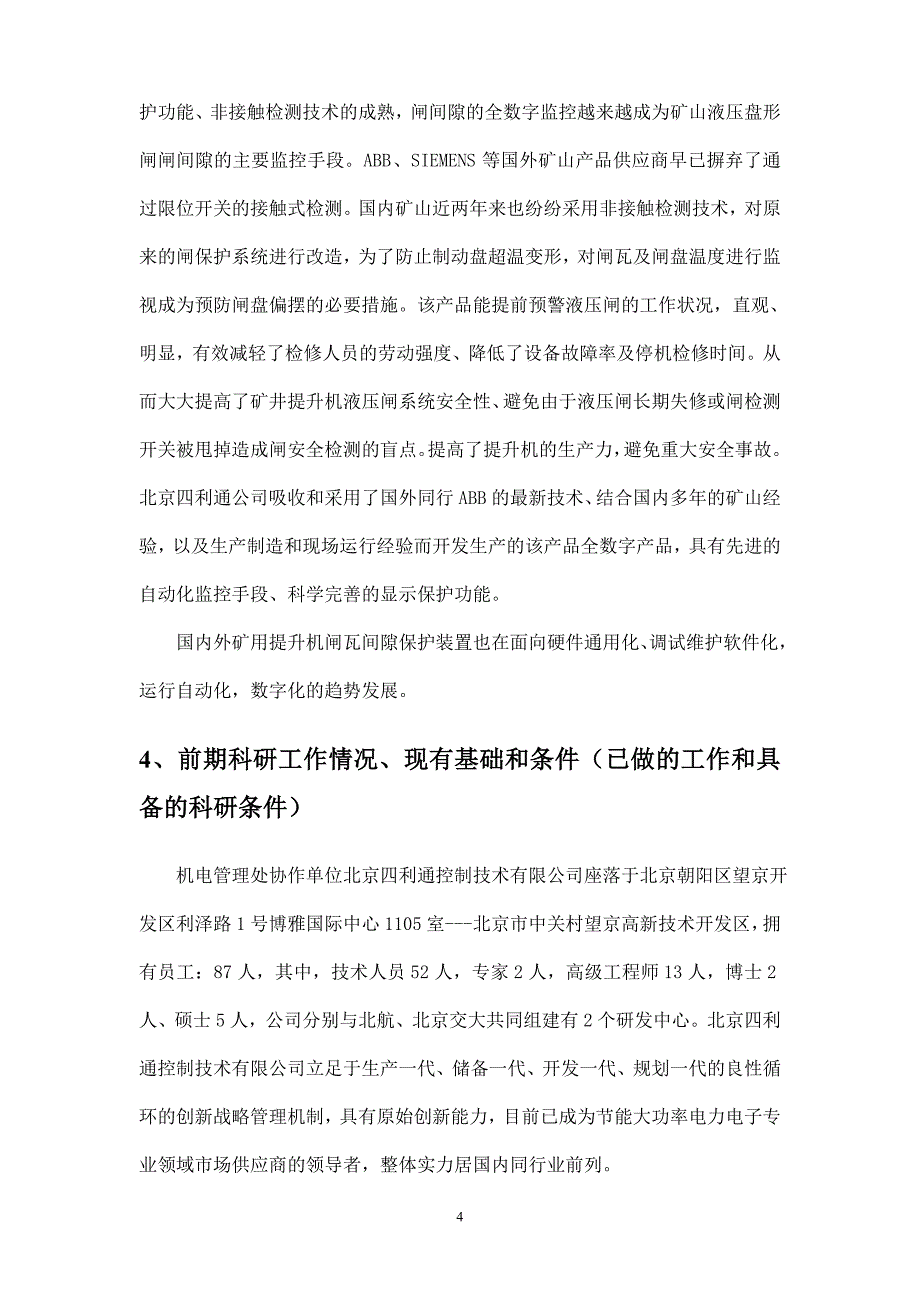 护功能、非接触检测技术的成熟，闸间隙的全数字监控越来越成为矿山液压盘形闸闸间隙的主要监控手段。ABB、SIEMENS 等国外矿山产品供应商早已摒弃了通过限位开关的接触式检测。国内矿山近两年来也纷纷采用非接触检测技术，对原来的闸保护系统进行改造，为了防止制动盘超温变形，对闸瓦及闸盘温度进行监视成为预防闸盘偏摆的必要措施。该产品能提前预警液压闸的工作状况，直观、明显，有效减轻了检修人员的劳动强度、降低了设备故障率及停机检修时间。从而大大提高了矿井提升机液压闸系统安全性、避免由于液压闸长期失修或闸检测开关被甩掉造成闸安全检测的盲点。提高了提升机的生产力，避免重大安全事故。北京四利通公司吸收和采用了国外同行 ABB 的最新技术、结合国内多年的矿山经验，以及生产制造和现场运行经验而开发生产的该产品全数字产品，具有先进的自动化监控手段、科学完善的显示保护功能。

国内外矿用提升机闸瓦间隙保护装置也在面向硬件通用化、调试维护软件化，运行自动化，数字化的趋势发展。

4、前期科研工作情况、现有基础和条件（已做的工作和具备的科研条件）

机电管理处协作单位北京四利通控制技术有限公司座落于北京朝阳区望京开发区利泽路 1 号博雅国际中心 1105 室---北京市中关村望京高新技术开发区，拥有员工：87 人，其中，技术人员 52 人，专家 2 人，高级工程师 13 人，博士 2 人、硕士 5 人，公司分别与北航、北京交大共同组建有 2 个研发中心。北京四利通控制技术有限公司立足于生产一代、储备一代、开发一代、规划一代的良性循环的创新战略管理机制，具有原始创新能力，目前已成为节能大功率电力电子专业领域市场供应商的领导者，整体实力居国内同行业前列。

4